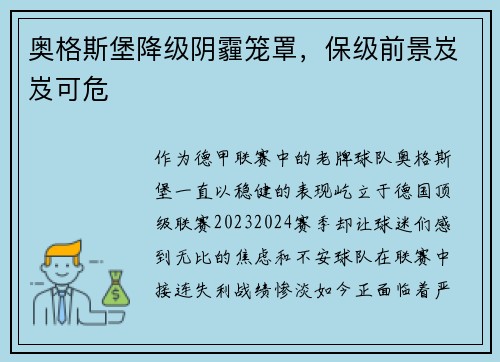 奥格斯堡降级阴霾笼罩，保级前景岌岌可危

作为德甲联赛中的老牌球队奥格斯堡一直以稳健的表现屹立于德国顶级联赛20232024赛季却让球迷们感到无比的焦虑和不安球队在联赛中接连失利战绩惨淡如今正面临着严

$